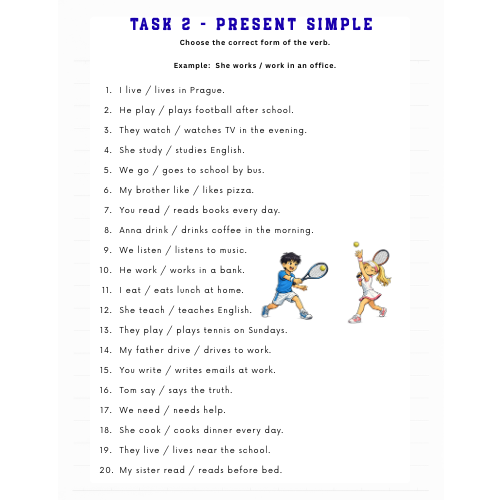 TASK 2 - PRESENT SIMPLE

Choose the correct form of the verb.

Example: She works / work in an office.

1. I live / lives in Prague.
2. He play / plays football after school.
3. They watch / watches TV in the evening.
4. She study / studies English.
5. We go / goes to school by bus.
6. My brother like / likes pizza.
7. You read / reads books every day.
8. Anna drink / drinks coffee in the morning.
9. We listen / listens to music.
10. He work / works in a bank.
11. I eat / eats lunch at home.
12. She teach / teaches English.
13. They play / plays tennis on Sundays.
14. My father drive / drives to work.
15. You write / writes emails at work.
16. Tom say / says the truth.
17. We need / needs help.
18. She cook / cooks dinner every day.
19. They live / lives near the school.
20. My sister read / reads before bed.